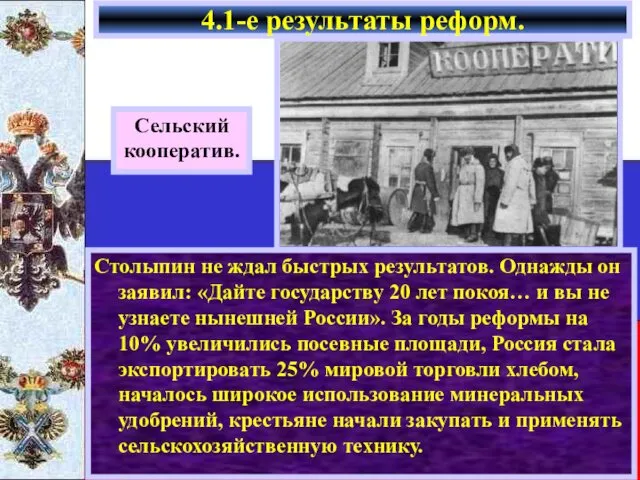 4.1-е результаты реформ.

КООПЕРАТИ

Сельский кооператив.

Столыпин не ждал быстрых результатов. Однажды он заявил: «Дайте государству 20 лет покоя… и вы не узнаете нынешней России». За годы реформы на 10% увеличились посевные площади, Россия стала экспортировать 25% мировой торговли хлебом, началось широкое использование минеральных удобрений, крестьяне начали закупать и применять сельскохозяйственную технику.